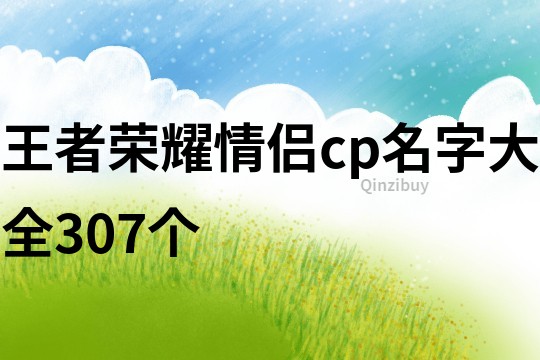 王者荣耀情侣cp名字大全307个

Qinzibuy